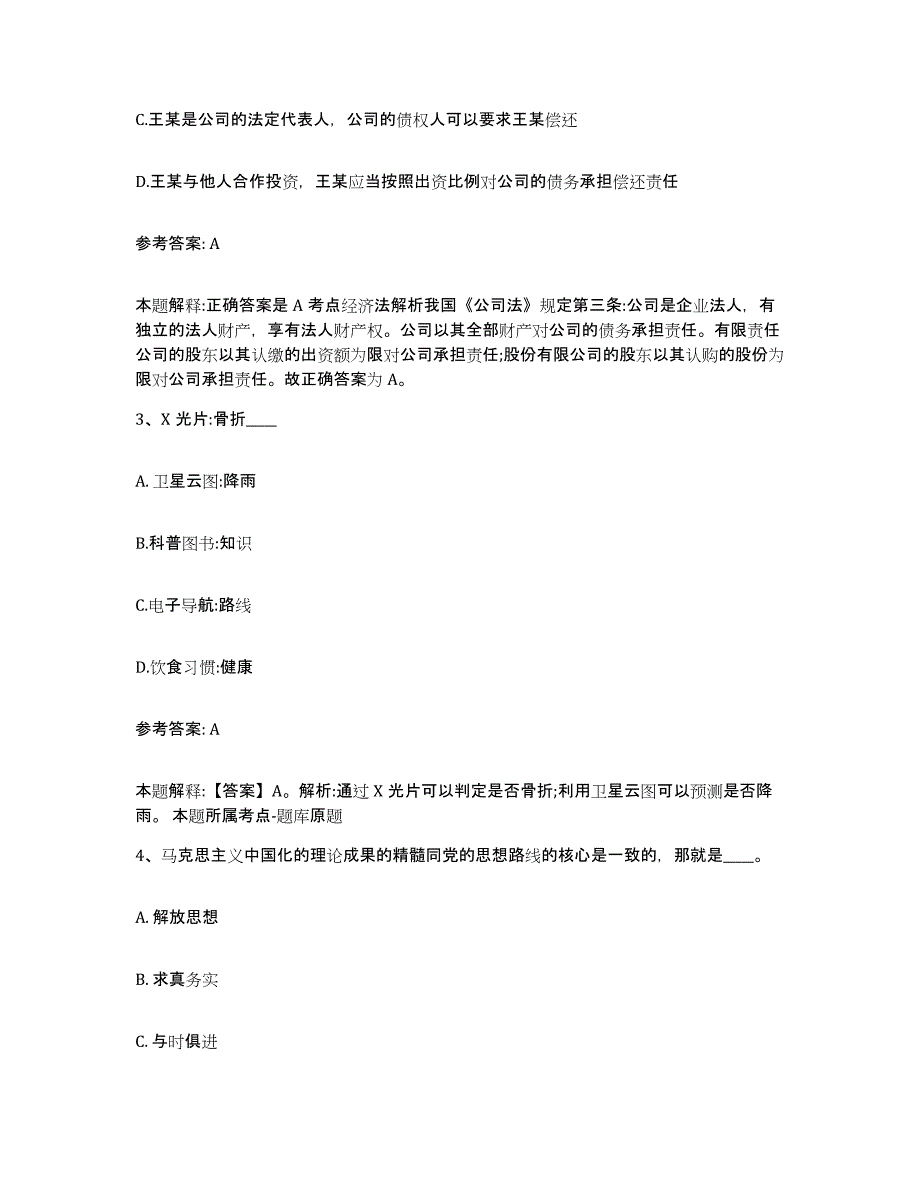 C.王某是公司的法定代表人，公司的债权人可以要求王某偿还

D.王某与他人合作投资，王某应当按照出资比例对公司的债务承担偿还责任

参考答案: A

本题解释:正确答案是 A 考点经济法解析我国《公司法》规定第三条:公司是企业法人，有独立的法人财产，享有法人财产权。公司以其全部财产对公司的债务承担责任。有限责任公司的股东以其认缴的出资额为限对公司承担责任;股份有限公司的股东以其认购的股份为限对公司承担责任。故正确答案为 A。

3、X 光片:骨折____

A. 卫星云图:降雨

B.科普图书:知识

C.电子导航:路线

D.饮食习惯:健康

参考答案: A

本题解释:【答案】A。解析:通过 X 光片可以判定是否骨折;利用卫星云图可以预测是否降雨。 本题所属考点-题库原题

4、马克思主义中国化的理论成果的精髓同党的思想路线的核心是一致的，那就是____。

A. 解放思想

B. 求真务实

C. 与时俱进